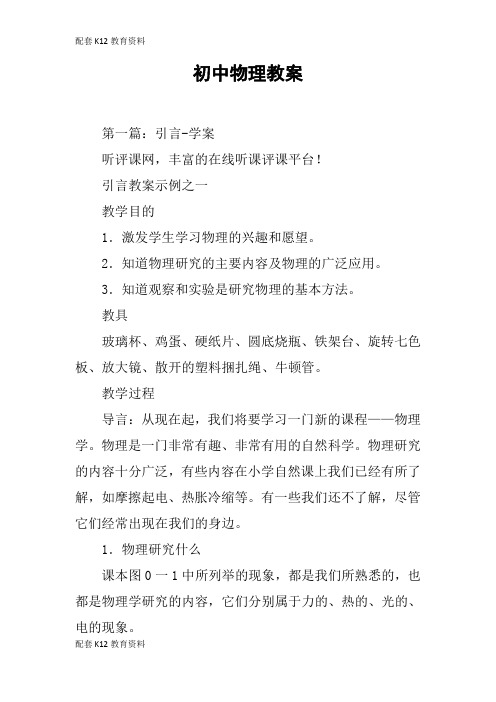 配套K12教育资料

初中物理教案

第一篇：引言-学案

听评课网，丰富的在线听课评课平台！

引言教案示例之一

教学目的

1．激发学生学习物理的兴趣和愿望。

2．知道物理研究的主要内容及物理的广泛应用。

3．知道观察和实验是研究物理的基本方法。

教具

玻璃杯、鸡蛋、硬纸片、圆底烧瓶、铁架台、旋转七色板、放大镜、散开的塑料捆扎绳、牛顿管。

教学过程

导言：从现在起，我们将要学习一门新的课程——物理学。物理是一门非常有趣、非常有用的自然科学。物理研究的内容十分广泛，有些内容在小学自然课上我们已经有所了解，如摩擦起电、热胀冷缩等。有一些我们还不了解，尽管它们经常出现在我们的身边。

1．物理研究什么

课本图0一1中所列举的现象，都是我们所熟悉的，也都是物理学研究的内容，它们分别属于力的、热的、光的、电的现象。

配套K12教育资料